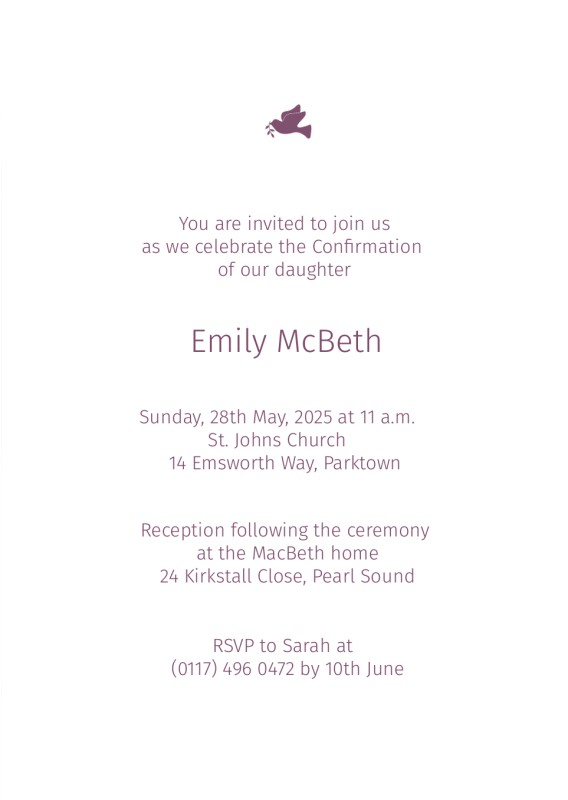 You are invited to join us
as we celebrate the Confirmation
of our daughter

Emily McBeth

Sunday, 28th May, 2025 at 11 a.m.
St. Johns Church
14 Emsworth Way, Parktown

Reception following the ceremony
at the MacBeth home
24 Kirkstall Close, Pearl Sound

RSVP to Sarah at
(0117) 496 0472 by 10th June